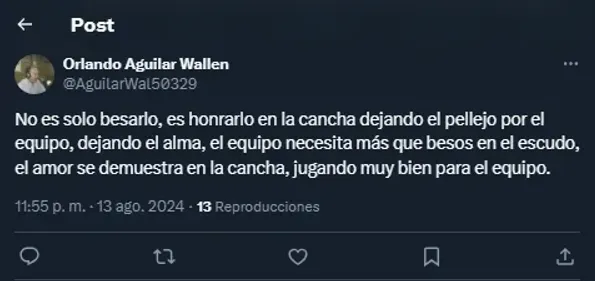 Post

Orlando Aguilar Wallen
@AguilarWal50329

No es solo besarlo, es honrarlo en la cancha dejando el pellejo por el equipo, dejando el alma, el equipo necesita más que besos en el escudo, el amor se demuestra en la cancha, jugando muy bien para el equipo.

11:55 p. m. · 13 ago. 2024 · 13 Reproducciones